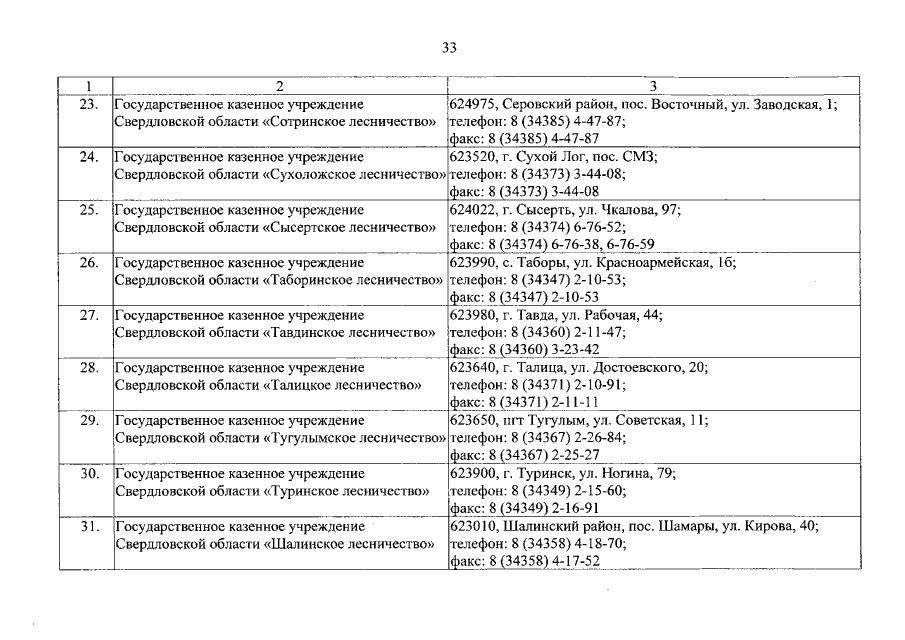 33

| 1 | 2 | 3 |
|---|---|---|
| 23. | Государственное казенное учреждение Свердловской области «Сотринское лесничество» | 624975, Серовский район, пос. Восточный, ул. Заводская, 1; телефон: 8 (34385) 4-47-87; факс: 8 (34385) 4-47-87 |
| 24. | Государственное казенное учреждение Свердловской области «Сухоложское лесничество» | 623520, г. Сухой Лог, пос. СМЗ; телефон: 8 (34373) 3-44-08; факс: 8 (34373) 3-44-08 |
| 25. | Государственное казенное учреждение Свердловской области «Сысертское лесничество» | 624022, г. Сысерть, ул. Чкалова, 97; телефон: 8 (34374) 6-76-52; факс: 8 (34374) 6-76-38, 6-76-59 |
| 26. | Государственное казенное учреждение Свердловской области «Таборинское лесничество» | 623990, с. Таборы, ул. Красноармейская, 1б; телефон: 8 (34347) 2-10-53; факс: 8 (34347) 2-10-53 |
| 27. | Государственное казенное учреждение Свердловской области «Тавдинское лесничество» | 623980, г. Тавда, ул. Рабочая, 44; телефон: 8 (34360) 2-11-47; факс: 8 (34360) 3-23-42 |
| 28. | Государственное казенное учреждение Свердловской области «Талицкое лесничество» | 623640, г. Талица, ул. Достоевского, 20; телефон: 8 (34371) 2-10-91; факс: 8 (34371) 2-11-11 |
| 29. | Государственное казенное учреждение Свердловской области «Тугулымское лесничество» | 623650, пгт Тугулым, ул. Советская, 11; телефон: 8 (34367) 2-26-84; факс: 8 (34367) 2-25-27 |
| 30. | Государственное казенное учреждение Свердловской области «Туринское лесничество» | 623900, г. Туринск, ул. Ногина, 79; телефон: 8 (34349) 2-15-60; факс: 8 (34349) 2-16-91 |
| 31. | Государственное казенное учреждение Свердловской области «Шалинское лесничество» | 623010, Шалинский район, пос. Шамары, ул. Кирова, 40; телефон: 8 (34358) 4-18-70; факс: 8 (34358) 4-17-52 |